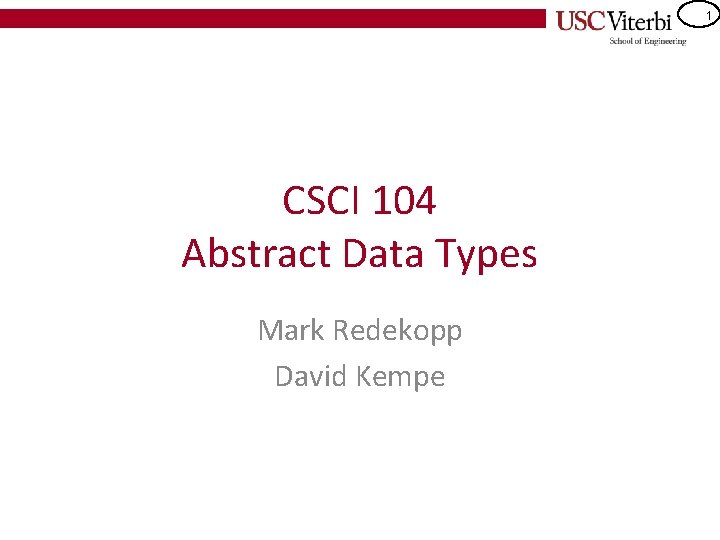 USC Viterbi
School of Engineering

1

CSCI 104
Abstract Data Types

Mark Redekopp
David Kempe